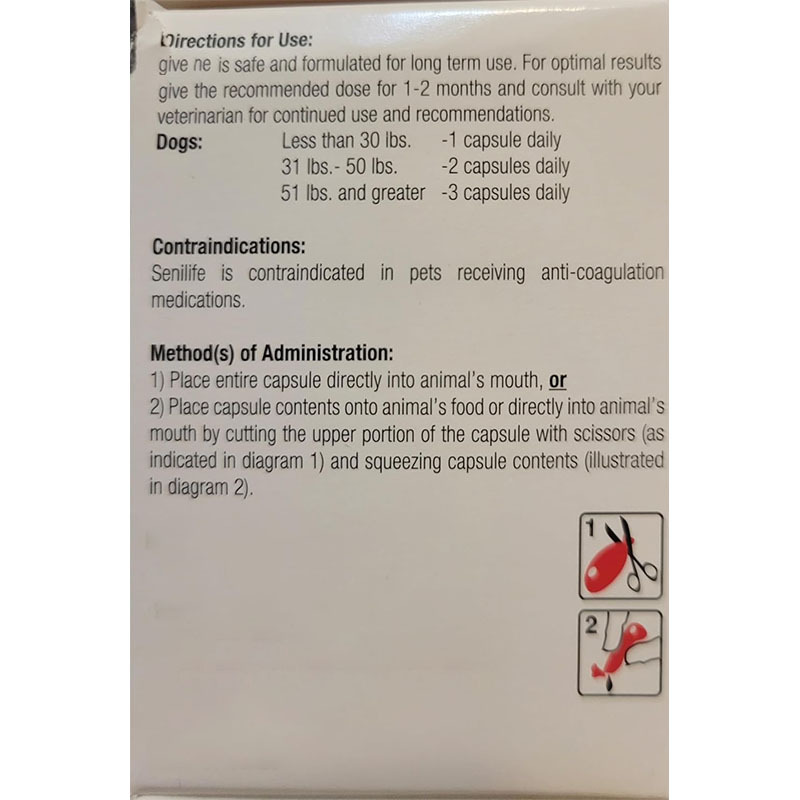 Directions for Use:
give ne is safe and formulated for long term use. For optimal results give the recommended dose for 1-2 months and consult with your veterinarian for continued use and recommendations.

Dogs:
Less than 30 lbs. -1 capsule daily
31 lbs.- 50 lbs. -2 capsules daily
51 lbs. and greater -3 capsules daily

Contraindications:
Senilife is contraindicated in pets receiving anti-coagulation medications.

Method(s) of Administration:
1) Place entire capsule directly into animal's mouth, or
2) Place capsule contents onto animal's food or directly into animal's mouth by cutting the upper portion of the capsule with scissors (as indicated in diagram 1) and squeezing capsule contents (illustrated in diagram 2).

1

2